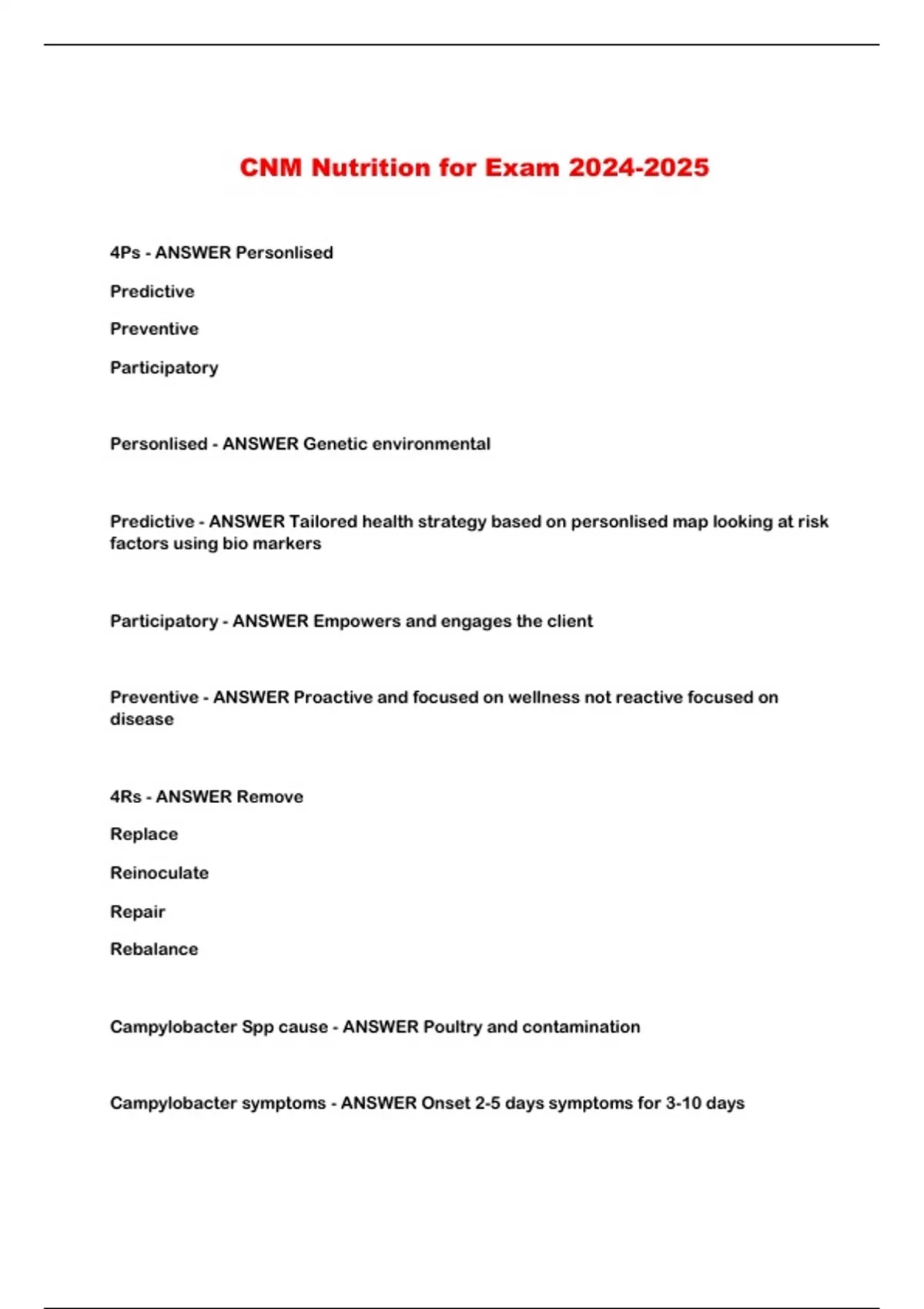 CNM Nutrition for Exam 2024-2025

4Ps - ANSWER Personlised

Predictive

Preventive

Participatory

Personlised - ANSWER Genetic environmental

Predictive - ANSWER Tailored health strategy based on personlised map looking at risk factors using bio markers

Participatory - ANSWER Empowers and engages the client

Preventive - ANSWER Proactive and focused on wellness not reactive focused on disease

4Rs - ANSWER Remove

Replace

Reinoculate

Repair

Rebalance

Campylobacter Spp cause - ANSWER Poultry and contamination

Campylobacter symptoms - ANSWER Onset 2-5 days symptoms for 3-10 days